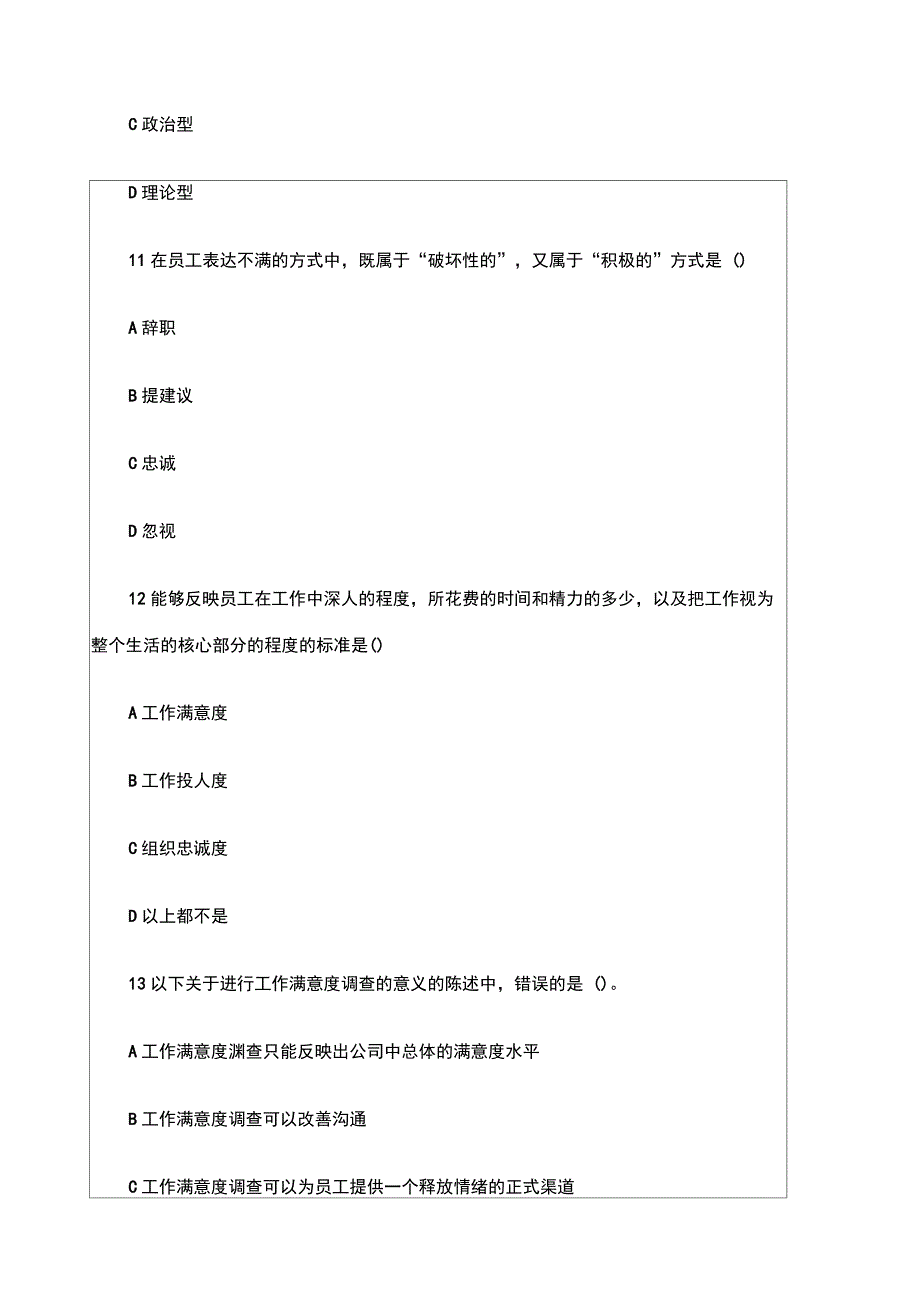 C 政治型

D 理论型

11 在员工表达不满的方式中，既属于“破坏性的”，又属于“积极的”方式是 ()

A 辞职

B 提建议

C 忠诚

D 忽视

12 能够反映员工在工作中深人的程度，所花费的时间和精力的多少，以及把工作视为整个生活的核心部分的程度的标准是()

A 工作满意度

B 工作投人度

C 组织忠诚度

D 以上都不是

13 以下关于进行工作满意度调查的意义的陈述中，错误的是 ()。

A 工作满意度渊查只能反映出公司中总体的满意度水平

B 工作满意度调查可以改善沟通

C 工作满意度调查可以为员工提供一个释放情绪的正式渠道